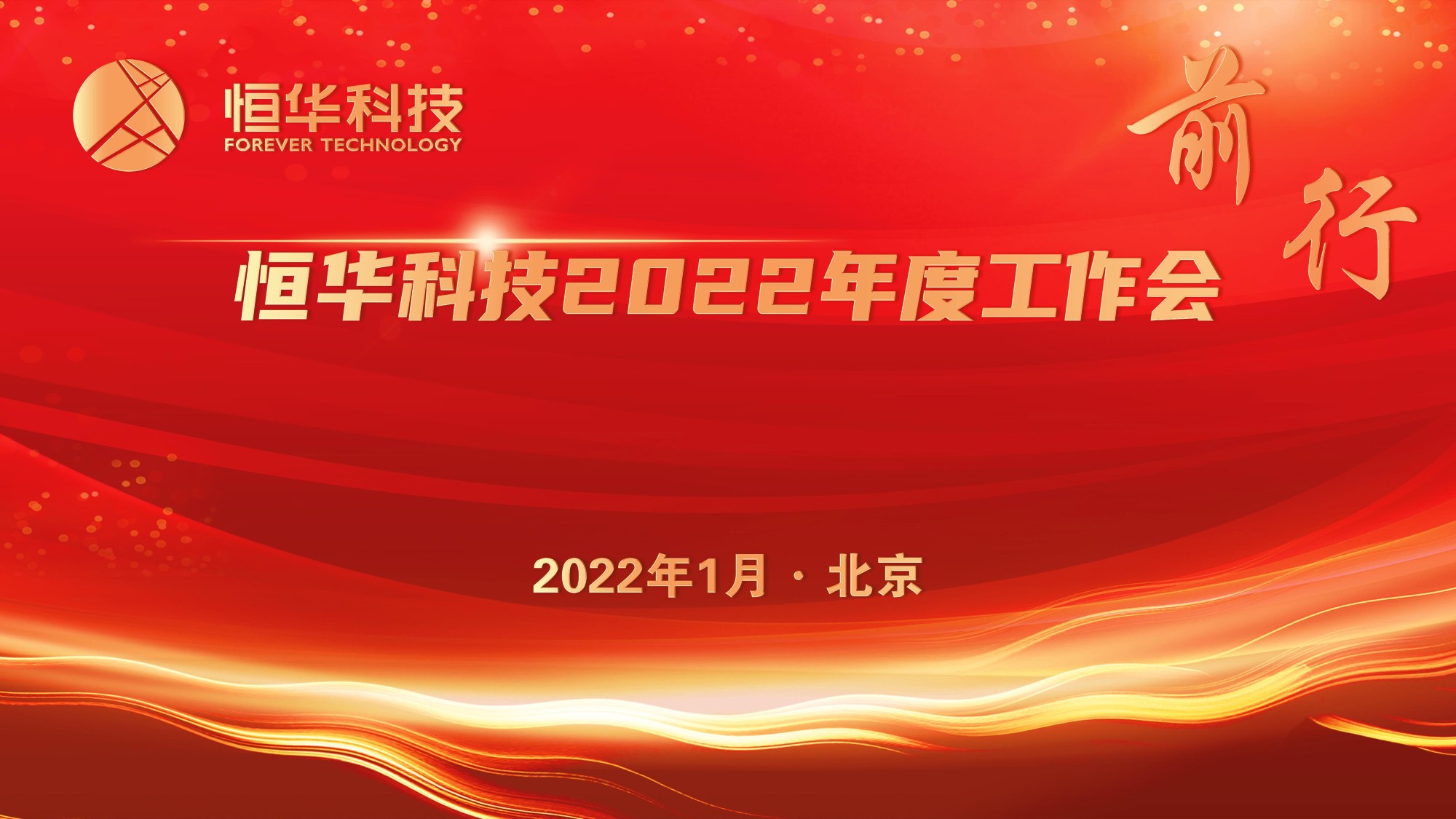 恒华科技
FOREVER TECHNOLOGY

前行

恒华科技2022年度工作会

2022年1月 · 北京